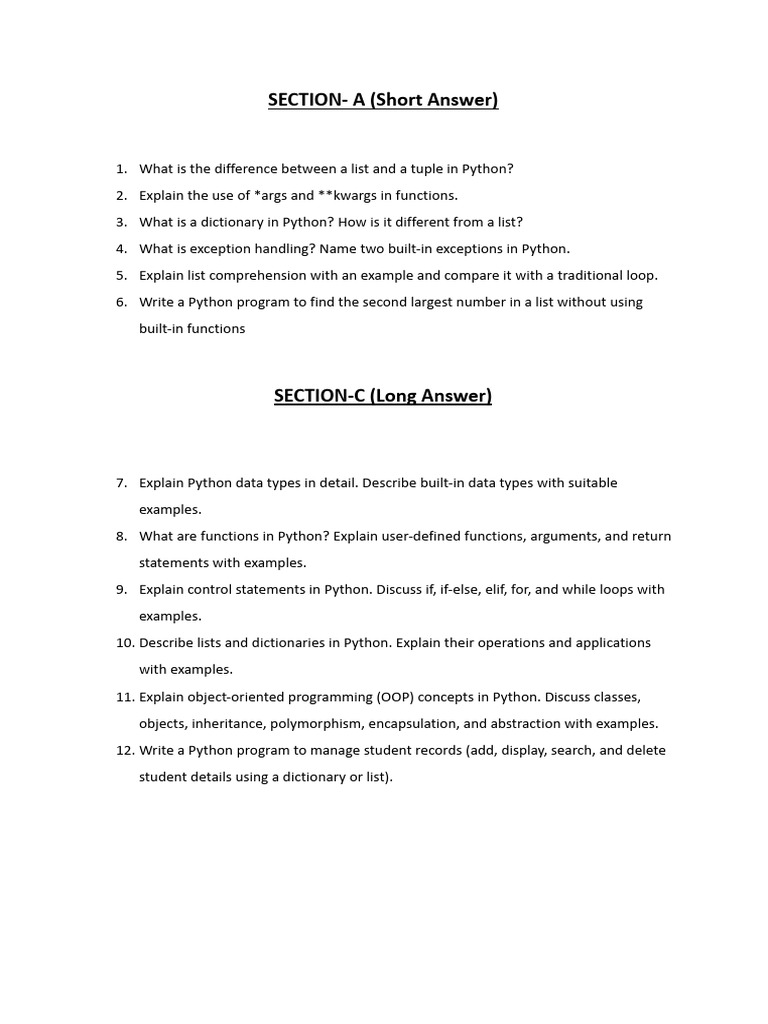 SECTION- A (Short Answer)

1. What is the difference between a list and a tuple in Python?
2. Explain the use of *args and **kwargs in functions.
3. What is a dictionary in Python? How is it different from a list?
4. What is exception handling? Name two built-in exceptions in Python.
5. Explain list comprehension with an example and compare it with a traditional loop.
6. Write a Python program to find the second largest number in a list without using built-in functions

SECTION-C (Long Answer)

7. Explain Python data types in detail. Describe built-in data types with suitable examples.
8. What are functions in Python? Explain user-defined functions, arguments, and return statements with examples.
9. Explain control statements in Python. Discuss if, if-else, elif, for, and while loops with examples.
10. Describe lists and dictionaries in Python. Explain their operations and applications with examples.
11. Explain object-oriented programming (OOP) concepts in Python. Discuss classes, objects, inheritance, polymorphism, encapsulation, and abstraction with examples.
12. Write a Python program to manage student records (add, display, search, and delete student details using a dictionary or list).